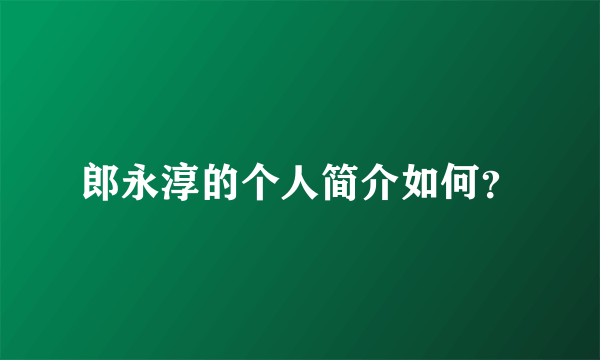 郎永淳的个人简介如何?